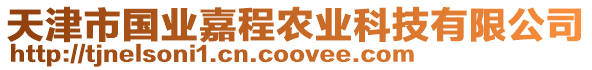 天津市国业嘉程农业科技有限公司
http://tjnelsoni1.cn.coovee.com